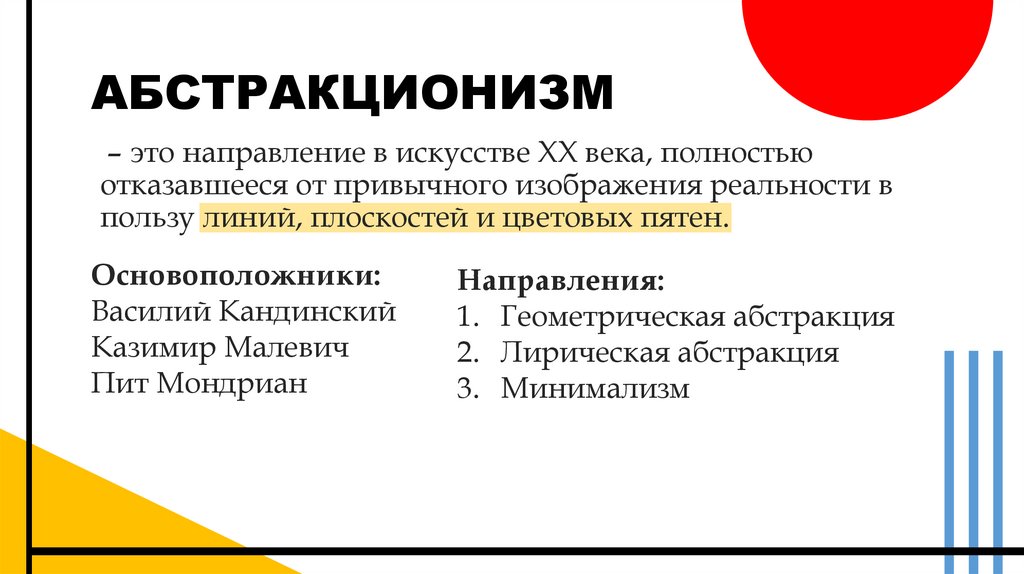 АБСТРАКЦИОНИЗМ

– это направление в искусстве XX века, полностью отказавшееся от привычного изображения реальности в пользу линий, плоскостей и цветовых пятен.

Основоположники:
Василий Кандинский
Казимир Малевич
Пит Мондриан

Направления:
1. Геометрическая абстракция
2. Лирическая абстракция
3. Минимализм